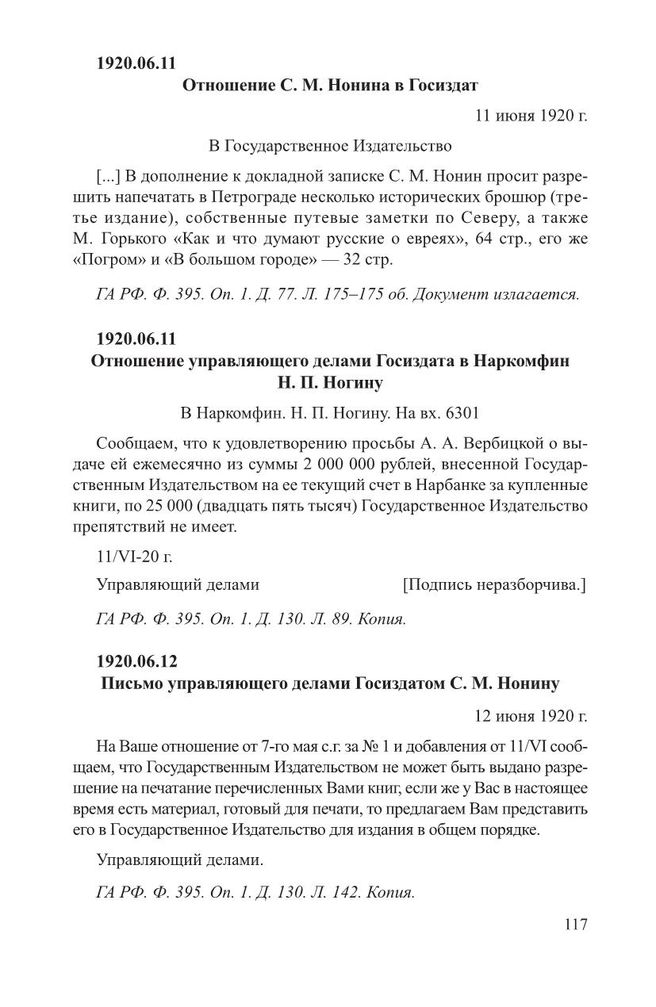 1920.06.11

Отношение С. М. Нонина в Госиздат

11 июня 1920 г.

В Государственное Издательство

[...] В дополнение к докладной записке С. М. Нонин просит разрешить напечатать в Петрограде несколько исторических брошюр (третье издание), собственные путевые заметки по Северу, а также М. Горького «Как и что думают русские о евреях», 64 стр., его же «Погром» и «В большом городе» — 32 стр.

ГА РФ. Ф. 395. Оп. 1. Д. 77. Л. 175–175 об. Документ излагается.

1920.06.11

Отношение управляющего делами Госиздата в Наркомфин Н. П. Ногину

В Наркомфин. Н. П. Ногину. На вх. 6301

Сообщаем, что к удовлетворению просьбы А. А. Вербицкой о выдаче ей ежемесячно из суммы 2 000 000 рублей, внесенной Государственным Издательством на ее текущий счет в Нарбанке за купленные книги, по 25 000 (двадцать пять тысяч) Государственное Издательство препятствий не имеет.

11/VI-20 г.

Управляющий делами [Подпись неразборчива.]

ГА РФ. Ф. 395. Оп. 1. Д. 130. Л. 89. Копия.

1920.06.12

Письмо управляющего делами Госиздатом С. М. Нонину

12 июня 1920 г.

На Ваше отношение от 7-го мая с.г. за № 1 и добавления от 11/VI сообщаем, что Государственным Издательством не может быть выдано разрешение на печатание перечисленных Вами книг, если же у Вас в настоящее время есть материал, готовый для печати, то предлагаем Вам представить его в Государственное Издательство для издания в общем порядке.

Управляющий делами.

ГА РФ. Ф. 395. Оп. 1. Д. 130. Л. 142. Копия.

117